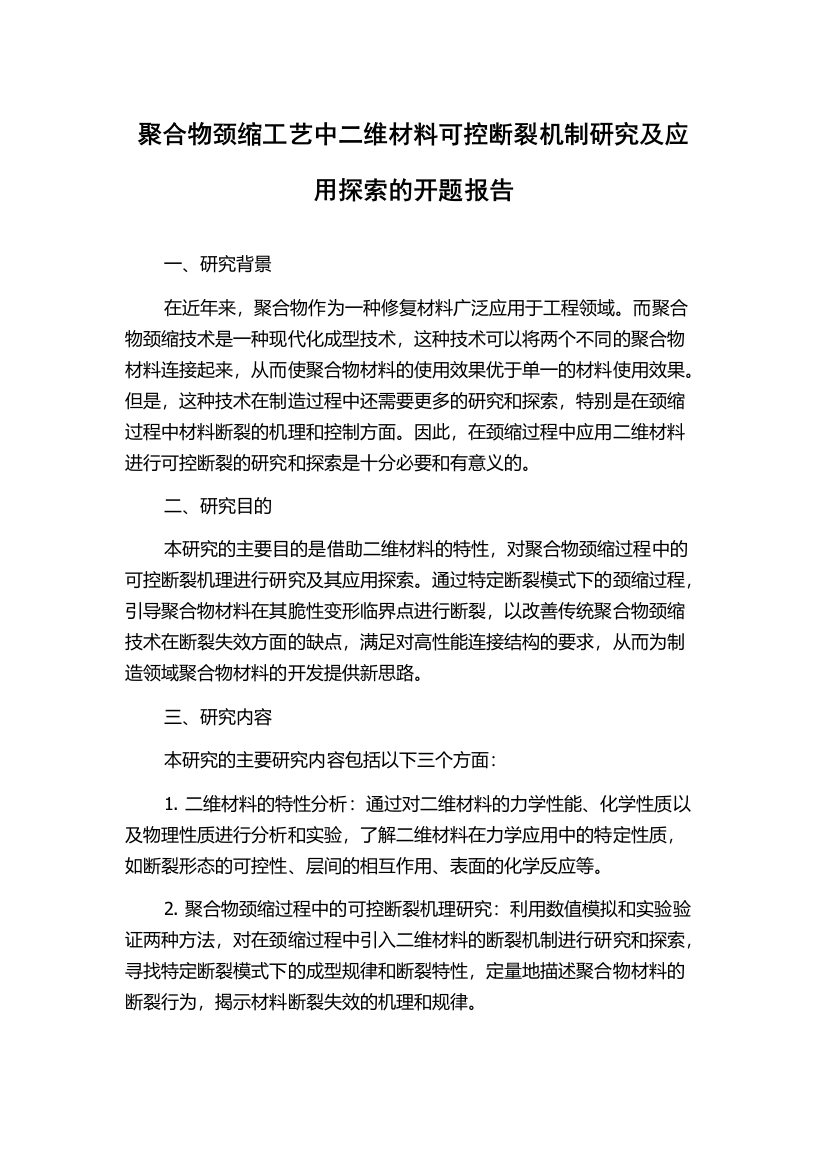 聚合物颈缩工艺中二维材料可控断裂机制研究及应用探索的开题报告

一、研究背景

在近年来，聚合物作为一种修复材料广泛应用于工程领域。而聚合物颈缩技术是一种现代化成型技术，这种技术可以将两个不同的聚合物材料连接起来，从而使聚合物材料的使用效果优于单一的材料使用效果。但是，这种技术在制造过程中还需要更多的研究和探索，特别是在颈缩过程中材料断裂的机理和控制方面。因此，在颈缩过程中应用二维材料进行可控断裂的研究和探索是十分必要和有意义的。

二、研究目的

本研究的主要目的是借助二维材料的特性，对聚合物颈缩过程中的可控断裂机理进行研究及其应用探索。通过特定断裂模式下的颈缩过程，引导聚合物材料在其脆性变形临界点进行断裂，以改善传统聚合物颈缩技术在断裂失效方面的缺点，满足对高性能连接结构的要求，从而为制造领域聚合物材料的开发提供新思路。

三、研究内容

本研究的主要研究内容包括以下三个方面：

1. 二维材料的特性分析：通过对二维材料的力学性能、化学性质以及物理性质进行分析和实验，了解二维材料在力学应用中的特定性质，如断裂形态的可控性、层间的相互作用、表面的化学反应等。

2. 聚合物颈缩过程中的可控断裂机理研究：利用数值模拟和实验验证两种方法，对在颈缩过程中引入二维材料的断裂机制进行研究和探索，寻找特定断裂模式下的成型规律和断裂特性，定量地描述聚合物材料的断裂行为，揭示材料断裂失效的机理和规律。